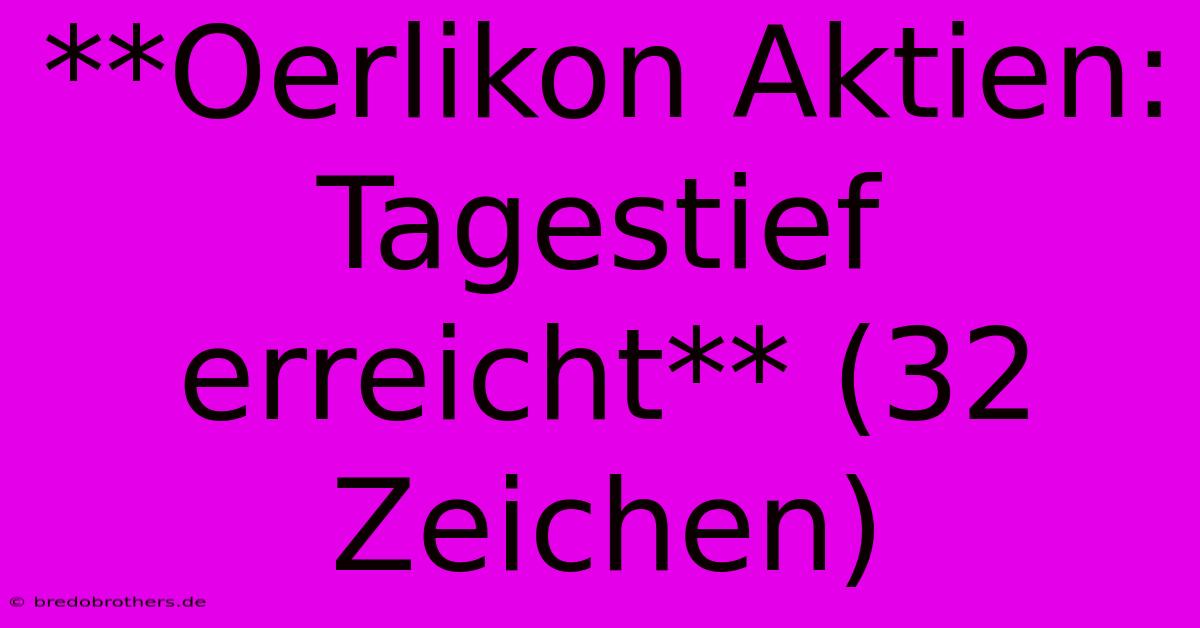 **Oerlikon Aktien: Tagestief erreicht** (32 Zeichen)

© bredobrothers.de